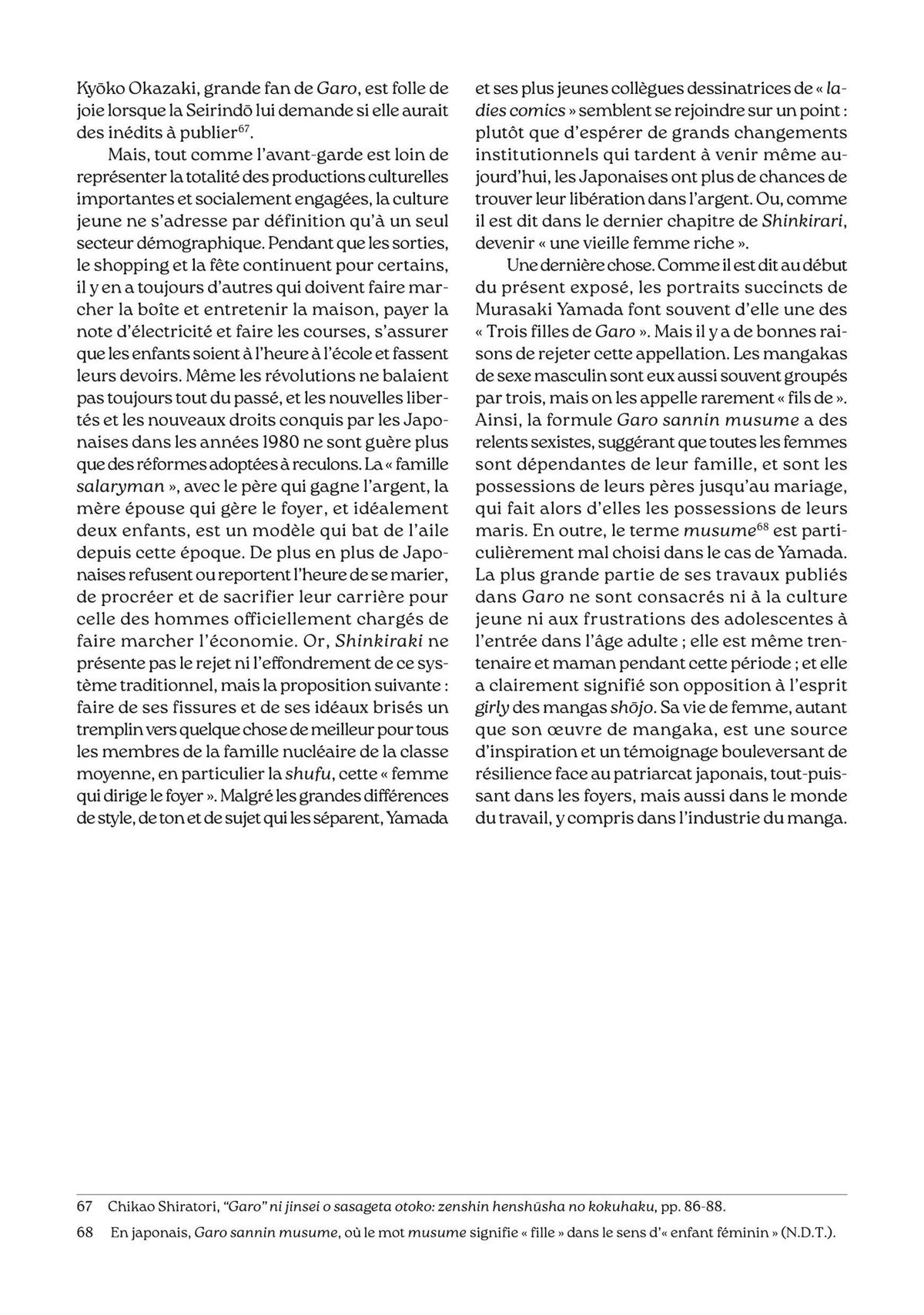 Kyōko Okazaki, grande fan de Garo, est folle de joie lorsque la Seirindō lui demande si elle aurait des inédits à publier$^{67}$.

Mais, tout comme l'avant-garde est loin de représenter la totalité des productions culturelles importantes et socialement engagées, la culture jeune ne s'adresse par définition qu'à un seul secteur démographique. Pendant que les sorties, le shopping et la fête continuent pour certains, il y en a toujours d'autres qui doivent faire marcher la boîte et entretenir la maison, payer la note d'électricité et faire les courses, s'assurer que les enfants soient à l'heure à l'école et fassent leurs devoirs. Même les révolutions ne balaient pas toujours tout du passé, et les nouvelles libertés et les nouveaux droits conquis par les Japonaises dans les années 1980 ne sont guère plus que des réformes adoptées à reculons. La « famille salaryman », avec le père qui gagne l'argent, la mère épouse qui gère le foyer, et idéalement deux enfants, est un modèle qui bat de l'aile depuis cette époque. De plus en plus de Japonaises refusent ou reportent l'heure de se marier, de procréer et de sacrifier leur carrière pour celle des hommes officiellement chargés de faire marcher l'économie. Or, Shinkiraki ne présente pas le rejet ni l'effondrement de ce système traditionnel, mais la proposition suivante : faire de ses fissures et de ses idéaux brisés un tremplin vers quelque chose de meilleur pour tous les membres de la famille nucléaire de la classe moyenne, en particulier la shufu, cette « femme qui dirige le foyer ». Malgré les grandes différences de style, de ton et de sujet qui les séparent, Yamada et ses plus jeunes collègues dessinatrices de « ladies comics » semblent se rejoindre sur un point : plutôt que d'espérer de grands changements institutionnels qui tardent à venir même aujourd'hui, les Japonaises ont plus de chances de trouver leur libération dans l'argent. Ou, comme il est dit dans le dernier chapitre de Shinkirari, devenir « une vieille femme riche ».

Une dernière chose. Comme il est dit au début du présent exposé, les portraits succincts de Murasaki Yamada font souvent d'elle une des « Trois filles de Garo ». Mais il y a de bonnes raisons de rejeter cette appellation. Les mangakas de sexe masculin sont eux aussi souvent groupés par trois, mais on les appelle rarement « fils de ». Ainsi, la formule Garo sannin musume a des relents sexistes, suggérant que toutes les femmes sont dépendantes de leur famille, et sont les possessions de leurs pères jusqu'au mariage, qui fait alors d'elles les possessions de leurs maris. En outre, le terme musume$^{68}$ est particulièrement mal choisi dans le cas de Yamada. La plus grande partie de ses travaux publiés dans Garo ne sont consacrés ni à la culture jeune ni aux frustrations des adolescentes à l'entrée dans l'âge adulte ; elle est même trentenaire et maman pendant cette période ; et elle a clairement signifié son opposition à l'esprit girly des mangas shōjo. Sa vie de femme, autant que son œuvre de mangaka, est une source d'inspiration et un témoignage bouleversant de résilience face au patriarcat japonais, tout-puissant dans les foyers, mais aussi dans le monde du travail, y compris dans l'industrie du manga.

67 Chikao Shiratori, "Garo" ni jinsei o sasageta otoko: zenshin henshūsha no kokuhaku, pp. 86-88.

68 En japonais, Garo sannin musume, où le mot musume signifie « fille » dans le sens d'« enfant féminin » (N.D.T.).